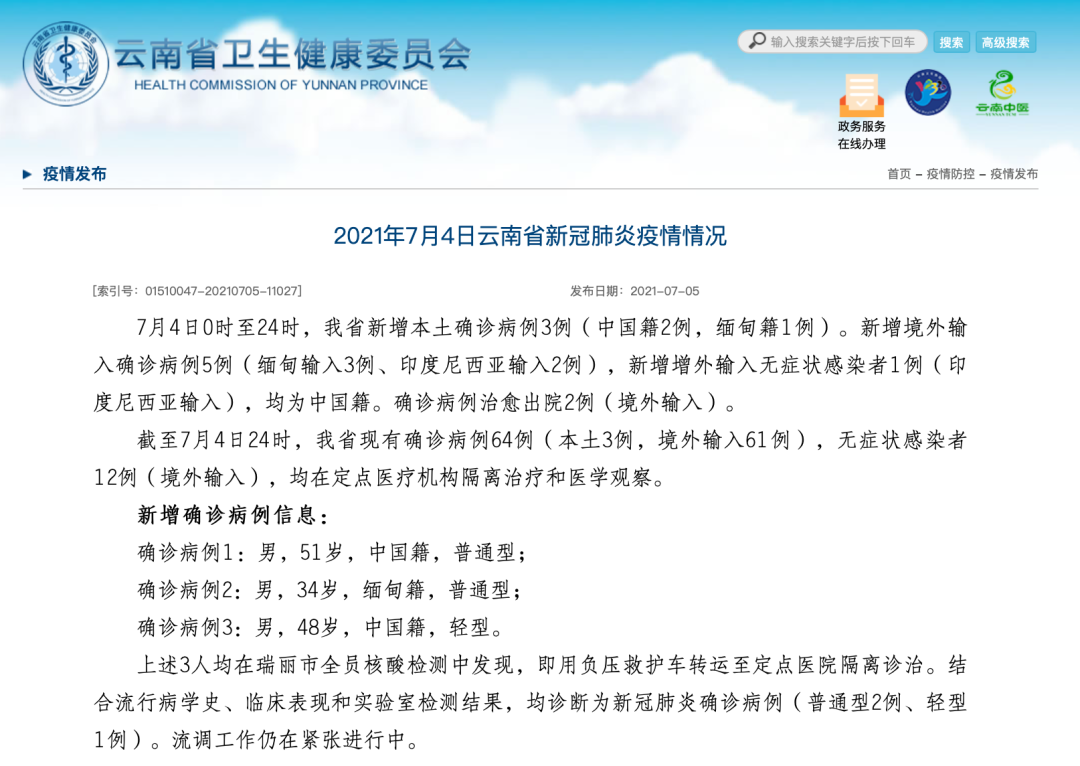 云南省卫生健康委员会
HEALTH COMMISSION OF YUNNAN PROVINCE

输入搜索关键字后按下回车 搜索 高级搜索

政务服务
在线办理

云南中医

疫情发布

首页 – 疫情防控 – 疫情发布

2021年7月4日云南省新冠肺炎疫情情况

[索引号：01510047-20210705-11027]

发布日期：2021-07-05

7月4日0时至24时，我省新增本土确诊病例3例（中国籍2例，缅甸籍1例）。新增境外输入确诊病例5例（缅甸输入3例、印度尼西亚输入2例），新增增外输入无症状感染者1例（印度尼西亚输入），均为中国籍。确诊病例治愈出院2例（境外输入）。

截至7月4日24时，我省现有确诊病例64例（本土3例，境外输入61例），无症状感染者12例（境外输入），均在定点医疗机构隔离治疗和医学观察。

新增确诊病例信息：

确诊病例1：男，51岁，中国籍，普通型；

确诊病例2：男，34岁，缅甸籍，普通型；

确诊病例3：男，48岁，中国籍，轻型。

上述3人均在瑞丽市全员核酸检测中发现，即用负压救护车转运至定点医院隔离诊治。结合流行病学史、临床表现和实验室检测结果，均诊断为新冠肺炎确诊病例（普通型2例、轻型1例）。流调工作仍在紧张进行中。